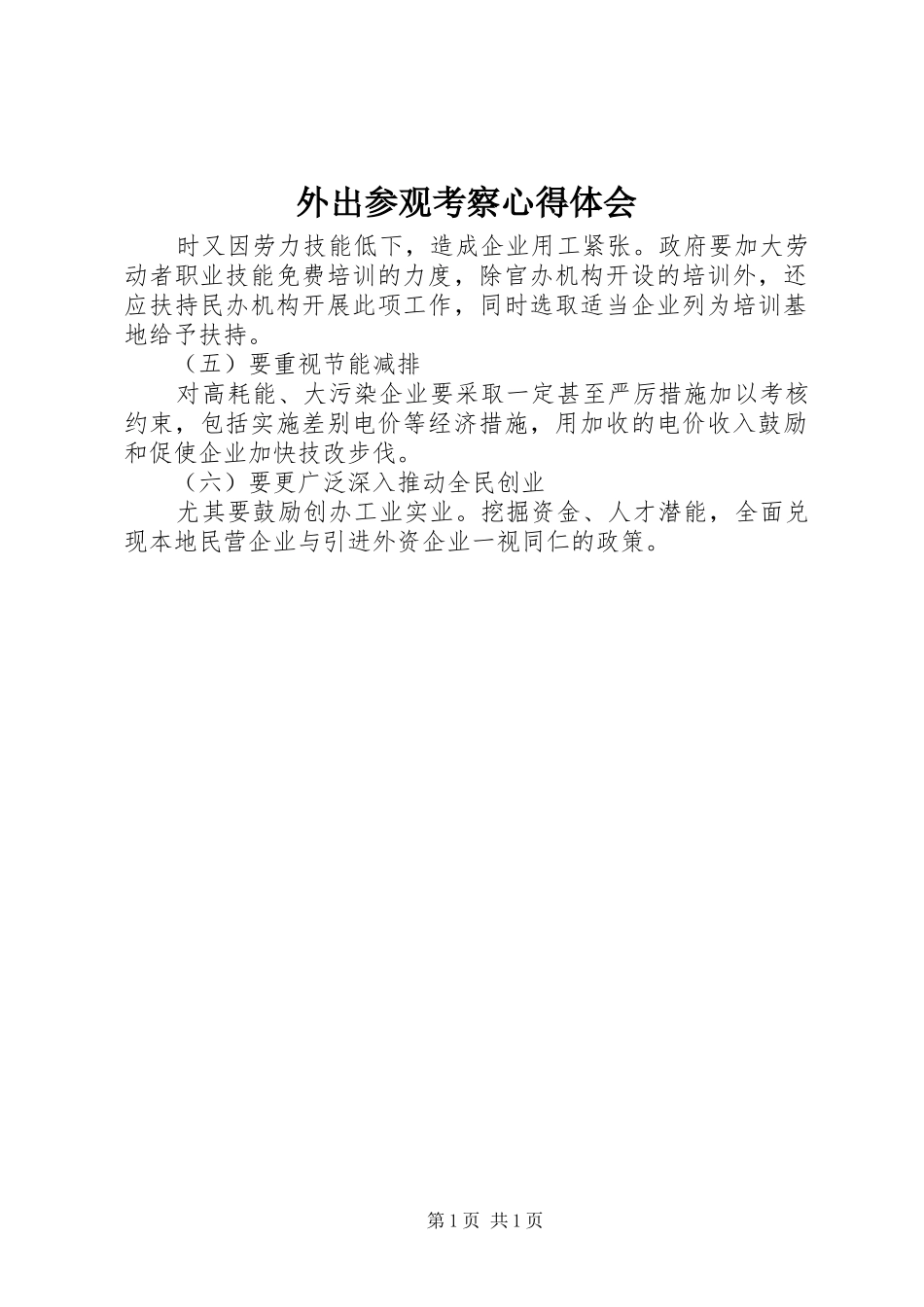 外出参观考察心得体会

时又因劳力技能低下，造成企业用工紧张。政府要加大劳动者职业技能免费培训的力度，除官办机构开设的培训外，还应扶持民办机构开展此项工作，同时选取适当企业列为培训基地给予扶持。

（五）要重视节能减排

对高耗能、大污染企业要采取一定甚至严厉措施加以考核约束，包括实施差别电价等经济措施，用加收的电价收入鼓励和促使企业加快技改步伐。

（六）要更广泛深入推动全民创业

尤其要鼓励创办工业实业。挖掘资金、人才潜能，全面兑现本地民营企业与引进外资企业一视同仁的政策。

第1页 共1页